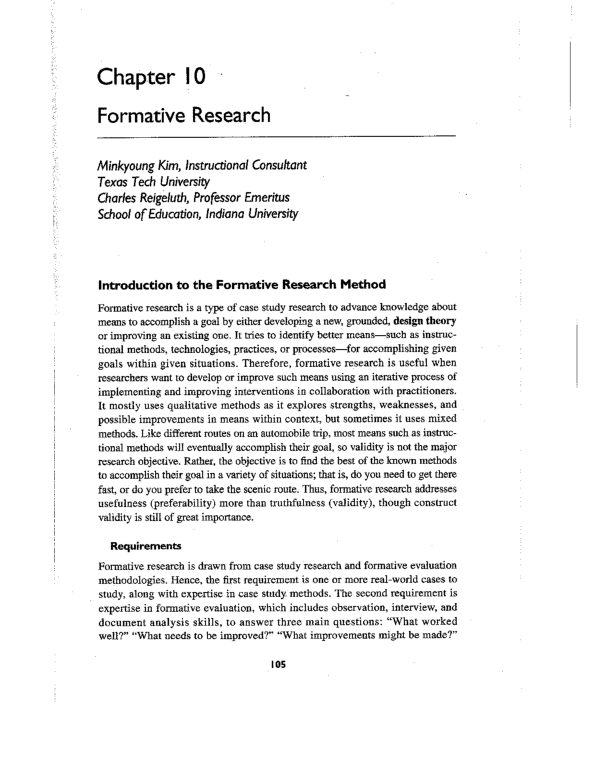 Chapter 10

Formative Research

Minkyoung Kim, Instructional Consultant
Texas Tech University
Charles Reigeluth, Professor Emeritus
School of Education, Indiana University

Introduction to the Formative Research Method

Formative research is a type of case study research to advance knowledge about means to accomplish a goal by either developing a new, grounded, design theory or improving an existing one. It tries to identify better means—such as instructional methods, technologies, practices, or processes—for accomplishing given goals within given situations. Therefore, formative research is useful when researchers want to develop or improve such means using an iterative process of implementing and improving interventions in collaboration with practitioners. It mostly uses qualitative methods as it explores strengths, weaknesses, and possible improvements in means within context, but sometimes it uses mixed methods. Like different routes on an automobile trip, most means such as instructional methods will eventually accomplish their goal, so validity is not the major research objective. Rather, the objective is to find the best of the known methods to accomplish their goal in a variety of situations; that is, do you need to get there fast, or do you prefer to take the scenic route. Thus, formative research addresses usefulness (preferability) more than truthfulness (validity), though construct validity is still of great importance.

Requirements

Formative research is drawn from case study research and formative evaluation methodologies. Hence, the first requirement is one or more real-world cases to study, along with expertise in case study methods. The second requirement is expertise in formative evaluation, which includes observation, interview, and document analysis skills, to answer three main questions: "What worked well?" "What needs to be improved?" "What improvements might be made?"

105